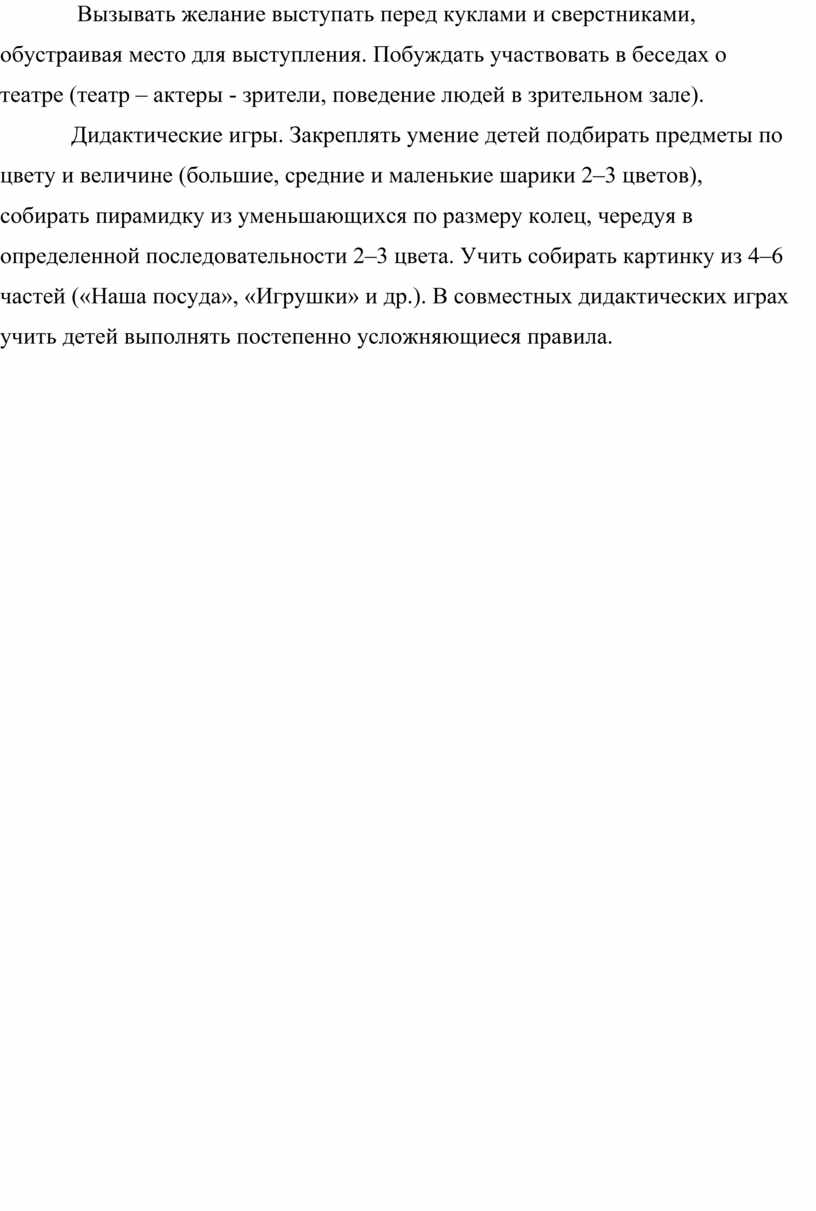 Вызывать желание выступать перед куклами и сверстниками, обустраивая место для выступления. Побуждать участвовать в беседах о театре (театр – актеры - зрители, поведение людей в зрительном зале).

Дидактические игры. Закреплять умение детей подбирать предметы по цвету и величине (большие, средние и маленькие шарики 2–3 цветов), собирать пирамидку из уменьшающихся по размеру колец, чередуя в определенной последовательности 2–3 цвета. Учить собирать картинку из 4–6 частей («Наша посуда», «Игрушки» и др.). В совместных дидактических играх учить детей выполнять постепенно усложняющиеся правила.